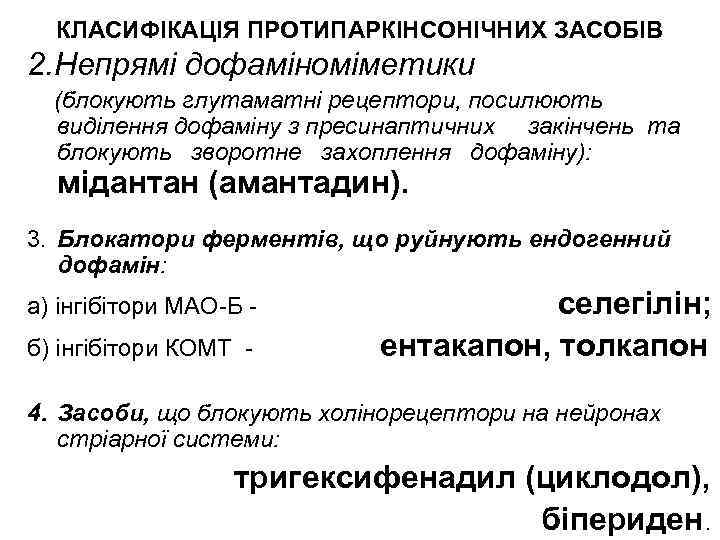 КЛАСИФІКАЦІЯ ПРОТИПАРКІНСОНІЧНИХ ЗАСОБІВ

2.Непрямі дофаміноміметики

(блокують глутаматні рецептори, посилюють виділення дофаміну з пресинаптичних закінчень та блокують зворотне захоплення дофаміну):

мідантан (амантадин).

3. Блокатори ферментів, що руйнують ендогенний дофамін:

а) інгібітори МАО-Б - селегілін;

б) інгібітори КОМТ - ентакапон, толкапон

4. Засоби, що блокують холінорецептори на нейронах стріарної системи:

тригексифенадил (циклодол), біпериден.